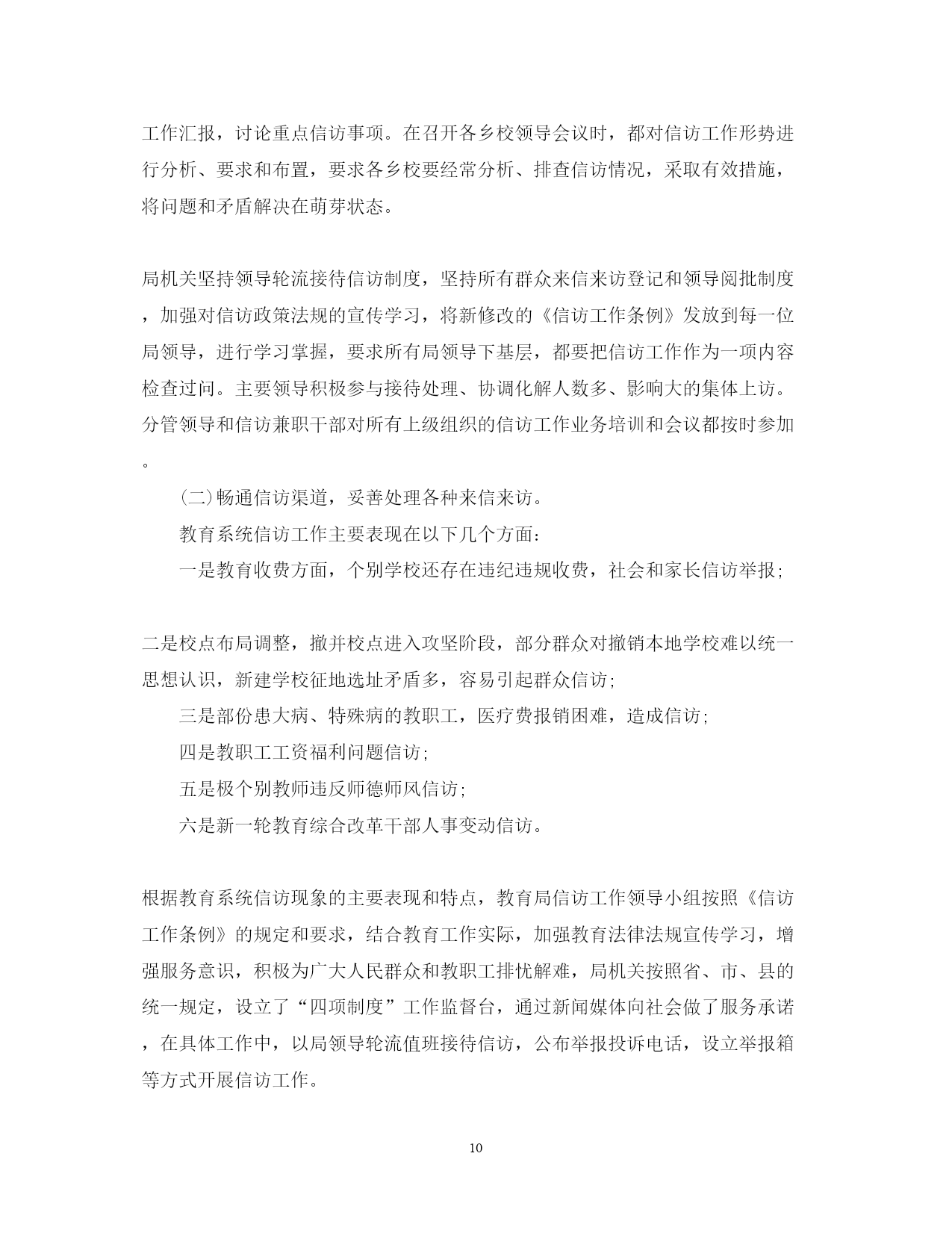 工作汇报，讨论重点信访事项。在召开各乡校领导会议时，都对信访工作形势进行分析、要求和布置，要求各乡校要经常分析、排查信访情况，采取有效措施，将问题和矛盾解决在萌芽状态。

局机关坚持领导轮流接待信访制度，坚持所有群众来信来访登记和领导阅批制度，加强对信访政策法规的宣传学习，将新修改的《信访工作条例》发放到每一位局领导，进行学习掌握，要求所有局领导下基层，都要把信访工作作为一项内容检查过问。主要领导积极参与接待处理、协调化解人数多、影响大的集体上访。分管领导和信访兼职干部对所有上级组织的信访工作业务培训和会议都按时参加。

(二)畅通信访渠道，妥善处理各种来信来访。

教育系统信访工作主要表现在以下几个方面:

一是教育收费方面，个别学校还存在违纪违规收费，社会和家长信访举报;

二是校点布局调整，撤并校点进入攻坚阶段，部分群众对撤销本地学校难以统一思想认识，新建学校征地选址矛盾多，容易引起群众信访;

三是部份患大病、特殊病的教职工，医疗费报销困难，造成信访;

四是教职工工资福利问题信访;

五是极个别教师违反师德师风信访;

六是新一轮教育综合改革干部人事变动信访。

根据教育系统信访现象的主要表现和特点，教育局信访工作领导小组按照《信访工作条例》的规定和要求，结合教育工作实际，加强教育法律法规宣传学习，增强服务意识，积极为广大人民群众和教职工排忧解难，局机关按照省、市、县的统一规定，设立了“四项制度”工作监督台，通过新闻媒体向社会做了服务承诺，在具体工作中，以局领导轮流值班接待信访，公布举报投诉电话，设立举报箱等方式开展信访工作。

10